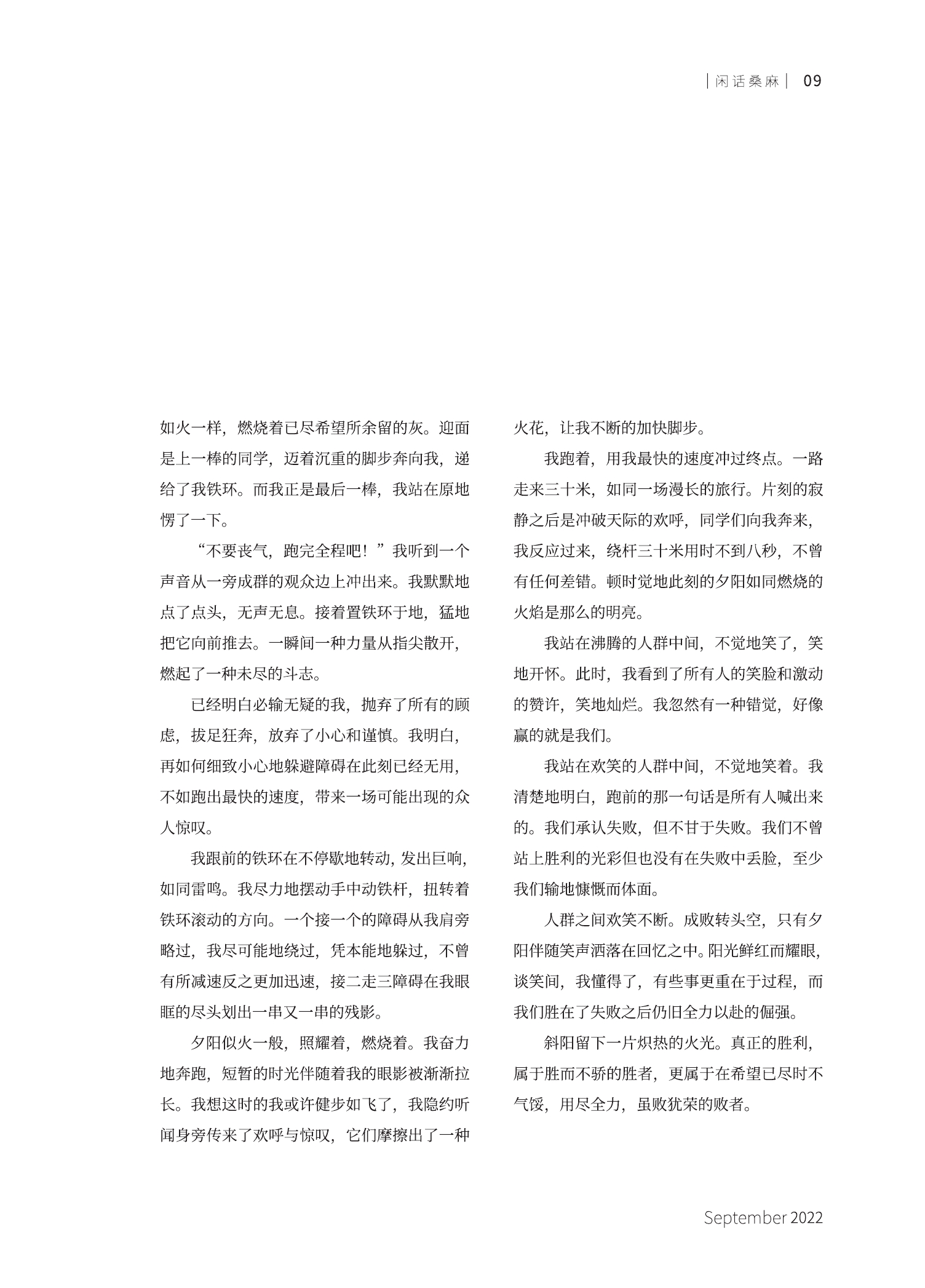 | 闲话桑麻 | 09

如火一样，燃烧着已尽希望所余留的灰。迎面是上一棒的同学，迈着沉重的脚步奔向我，递给了我铁环。而我正是最后一棒，我站在原地愣了一下。

“不要丧气，跑完全程吧！”我听到一个声音从一旁成群的观众边上冲出来。我默默地点了点头，无声无息。接着置铁环于地，猛地把它向前推去。一瞬间一种力量从指尖散开，燃起了一种未尽的斗志。

已经明白必输无疑的我，抛弃了所有的顾虑，拔足狂奔，放弃了小心和谨慎。我明白，再如何细致小心地躲避障碍在此刻已经无用，不如跑出最快的速度，带来一场可能出现的众人惊叹。

我跟前的铁环在不停歇地转动，发出巨响，如同雷鸣。我尽力地摆动手中动铁杆，扭转着铁环滚动的方向。一个接一个的障碍从我肩旁略过，我尽可能地绕过，凭本能地躲过，不曾有所减速反之更加迅速，接二走三障碍在我眼眶的尽头划出一串又一串的残影。

夕阳似火一般，照耀着，燃烧着。我奋力地奔跑，短暂的时光伴随着我的眼影被渐渐拉长。我想这时的我或许健步如飞了，我隐约听闻身旁传来了欢呼与惊叹，它们摩擦出了一种火花，让我不断的加快脚步。

我跑着，用我最快的速度冲过终点。一路走来三十米，如同一场漫长的旅行。片刻的寂静之后是冲破天际的欢呼，同学们向我奔来，我反应过来，绕杆三十米用时不到八秒，不曾有任何差错。顿时觉地此刻的夕阳如同燃烧的火焰是那么的明亮。

我站在沸腾的人群中间，不觉地笑了，笑地开怀。此时，我看到了所有人的笑脸和激动的赞许，笑地灿烂。我忽然有一种错觉，好像赢的就是我们。

我站在欢笑的人群中间，不觉地笑着。我清楚地明白，跑前的那一句话是所有人喊出来的。我们承认失败，但不甘于失败。我们不曾站上胜利的光彩但也没有在失败中丢脸，至少我们输地慷慨而体面。

人群之间欢笑不断。成败转头空，只有夕阳伴随笑声洒落在回忆之中。阳光鲜红而耀眼，谈笑间，我懂得了，有些事更重在于过程，而我们胜在了失败之后仍旧全力以赴的倔强。

斜阳留下一片炽热的火光。真正的胜利，属于胜而不骄的胜者，更属于在希望已尽时不气馁，用尽全力，虽败犹荣的败者。

September 2022